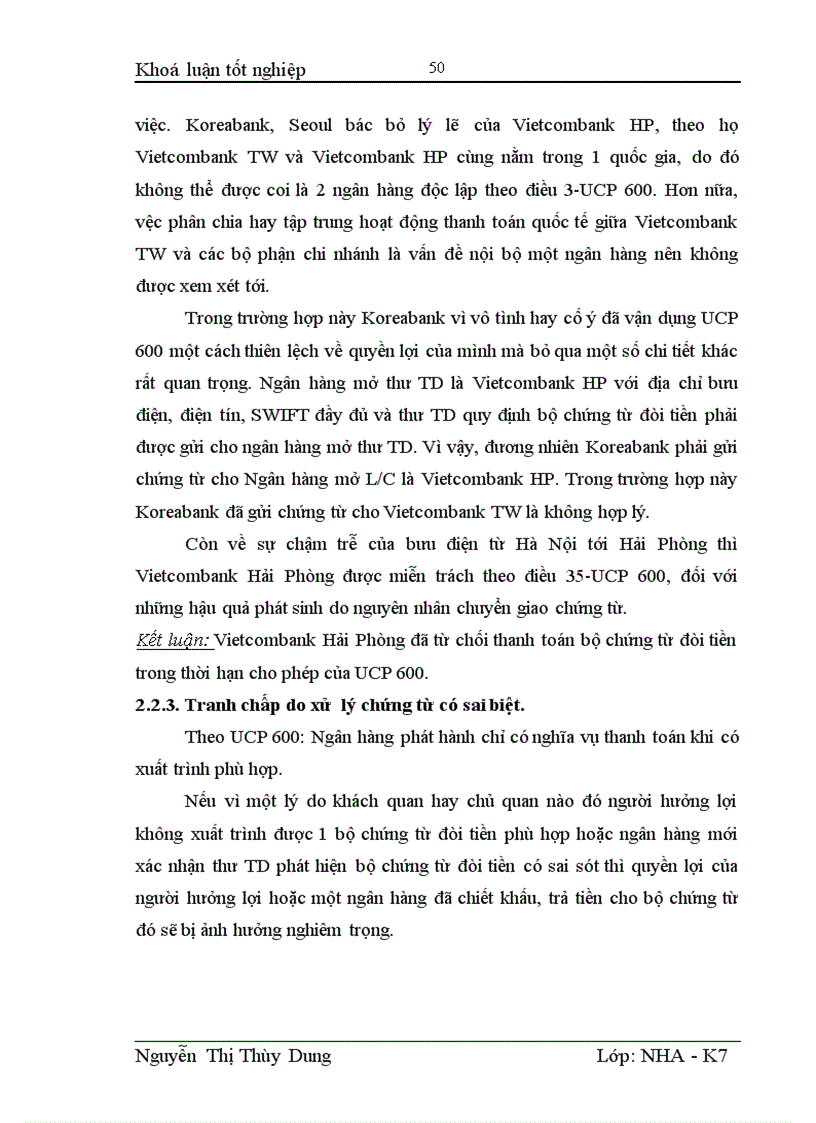 Khoá luận tốt nghiệp 50

việc. Koreabank, Seoul bác bỏ lý lẽ của Vietcombank HP, theo họ Vietcombank TW và Vietcombank HP cùng nằm trong 1 quốc gia, do đó không thể được coi là 2 ngân hàng độc lập theo điều 3-UCP 600. Hơn nữa, vệc phân chia hay tập trung hoạt động thanh toán quốc tế giữa Vietcombank TW và các bộ phận chi nhánh là vấn đề nội bộ một ngân hàng nên không được xem xét tới.

Trong trường hợp này Koreabank vì vô tình hay cố ý đã vận dụng UCP 600 một cách thiên lệch về quyền lợi của mình mà bỏ qua một số chi tiết khác rất quan trọng. Ngân hàng mở thư TD là Vietcombank HP với địa chỉ bưu điện, điện tín, SWIFT đầy đủ và thư TD quy định bộ chứng từ đòi tiền phải được gửi cho ngân hàng mở thư TD. Vì vậy, đương nhiên Koreabank phải gửi chứng từ cho Ngân hàng mở L/C là Vietcombank HP. Trong trường hợp này Koreabank đã gửi chứng từ cho Vietcombank TW là không hợp lý.

Còn về sự chậm trễ của bưu điện từ Hà Nội tới Hải Phòng thì Vietcombank Hải Phòng được miễn trách theo điều 35-UCP 600, đối với những hậu quả phát sinh do nguyên nhân chuyển giao chứng từ.

Kết luận: Vietcombank Hải Phòng đã từ chối thanh toán bộ chứng từ đòi tiền trong thời hạn cho phép của UCP 600.

2.2.3. Tranh chấp do xử lý chứng từ có sai biệt.

Theo UCP 600: Ngân hàng phát hành chỉ có nghĩa vụ thanh toán khi có xuất trình phù hợp.

Nếu vì một lý do khách quan hay chủ quan nào đó người hưởng lợi không xuất trình được 1 bộ chứng từ đòi tiền phù hợp hoặc ngân hàng mới xác nhận thư TD phát hiện bộ chứng từ đòi tiền có sai sót thì quyền lợi của người hưởng lợi hoặc một ngân hàng đã chiết khấu, trả tiền cho bộ chứng từ đó sẽ bị ảnh hưởng nghiêm trọng.

Nguyễn Thị Thùy Dung Lớp: NHA - K7